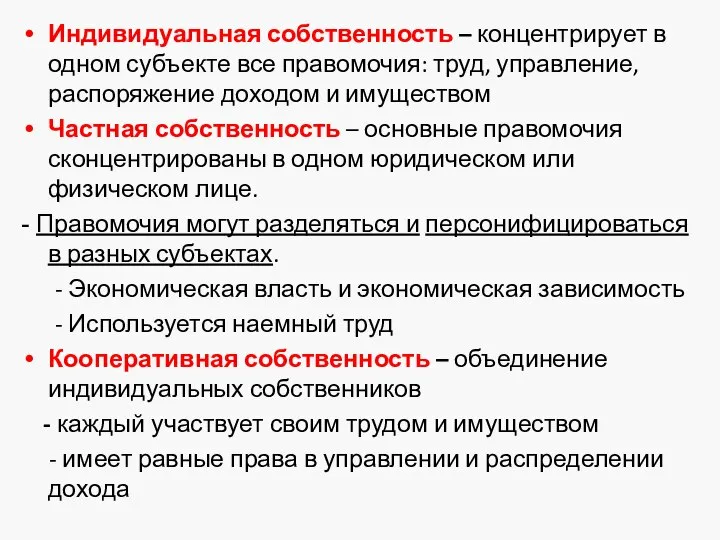 • Индивидуальная собственность – концентрирует в одном субъекте все правомочия: труд, управление, распоряжение доходом и имуществом

• Частная собственность – основные правомочия сконцентрированы в одном юридическом или физическом лице.

- Правомочия могут разделяться и персонифицироваться в разных субъектах.

- Экономическая власть и экономическая зависимость

- Используется наемный труд

• Кооперативная собственность – объединение индивидуальных собственников

- каждый участвует своим трудом и имуществом

- имеет равные права в управлении и распределении дохода